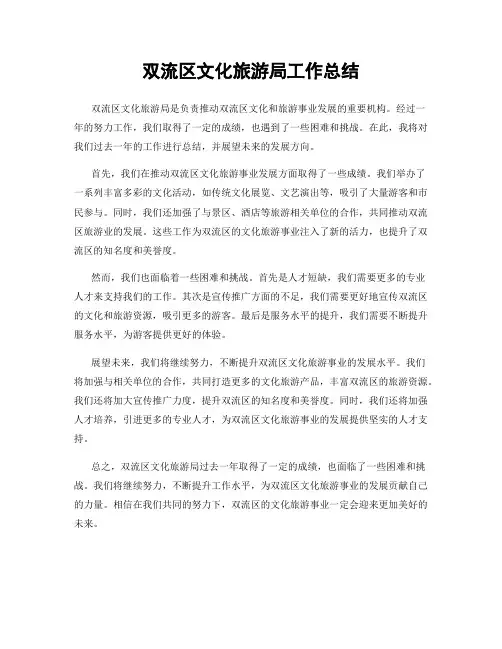 双流区文化旅游局工作总结

双流区文化旅游局是负责推动双流区文化和旅游事业发展的重要机构。经过一年的努力工作，我们取得了一定的成绩，也遇到了一些困难和挑战。在此，我将对我们过去一年的工作进行总结，并展望未来的发展方向。

首先，我们在推动双流区文化旅游事业发展方面取得了一些成绩。我们举办了一系列丰富多彩的文化活动，如传统文化展览、文艺演出等，吸引了大量游客和市民参与。同时，我们还加强了与景区、酒店等旅游相关单位的合作，共同推动双流区旅游业的发展。这些工作为双流区的文化旅游事业注入了新的活力，也提升了双流区的知名度和美誉度。

然而，我们也面临着一些困难和挑战。首先是人才短缺，我们需要更多的专业人才来支持我们的工作。其次是宣传推广方面的不足，我们需要更好地宣传双流区的文化和旅游资源，吸引更多的游客。最后是服务水平的提升，我们需要不断提升服务水平，为游客提供更好的体验。

展望未来，我们将继续努力，不断提升双流区文化旅游事业的发展水平。我们将加强与相关单位的合作，共同打造更多的文化旅游产品，丰富双流区的旅游资源。我们还将加大宣传推广力度，提升双流区的知名度和美誉度。同时，我们还将加强人才培养，引进更多的专业人才，为双流区文化旅游事业的发展提供坚实的人才支持。

总之，双流区文化旅游局过去一年取得了一定的成绩，也面临了一些困难和挑战。我们将继续努力，不断提升工作水平，为双流区文化旅游事业的发展贡献自己的力量。相信在我们共同的努力下，双流区的文化旅游事业一定会迎来更加美好的未来。